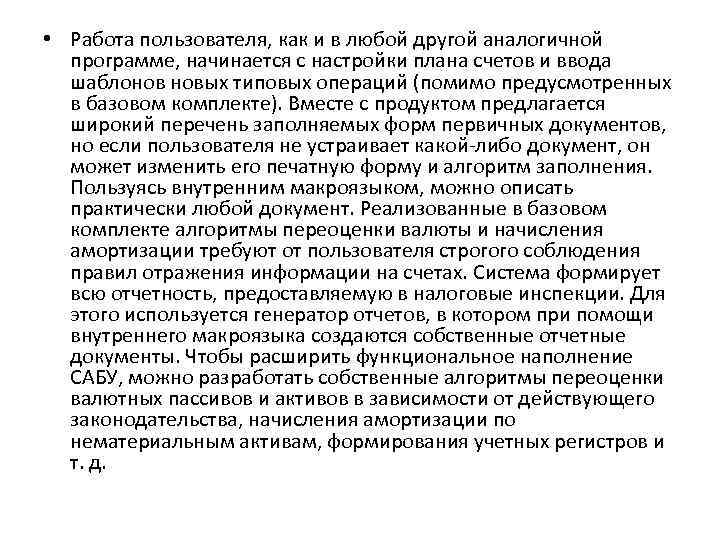 • Работа пользователя, как и в любой другой аналогичной программе, начинается с настройки плана счетов и ввода шаблонов новых типовых операций (помимо предусмотренных в базовом комплекте). Вместе с продуктом предлагается широкий перечень заполняемых форм первичных документов, но если пользователя не устраивает какой-либо документ, он может изменить его печатную форму и алгоритм заполнения. Пользуясь внутренним макроязыком, можно описать практически любой документ. Реализованные в базовом комплекте алгоритмы переоценки валюты и начисления амортизации требуют от пользователя строгого соблюдения правил отражения информации на счетах. Система формирует всю отчетность, предоставляемую в налоговые инспекции. Для этого используется генератор отчетов, в котором при помощи внутреннего макроязыка создаются собственные отчетные документы. Чтобы расширить функциональное наполнение САБУ, можно разработать собственные алгоритмы переоценки валютных пассивов и активов в зависимости от действующего законодательства, начисления амортизации по нематериальным активам, формирования учетных регистров и т. д.